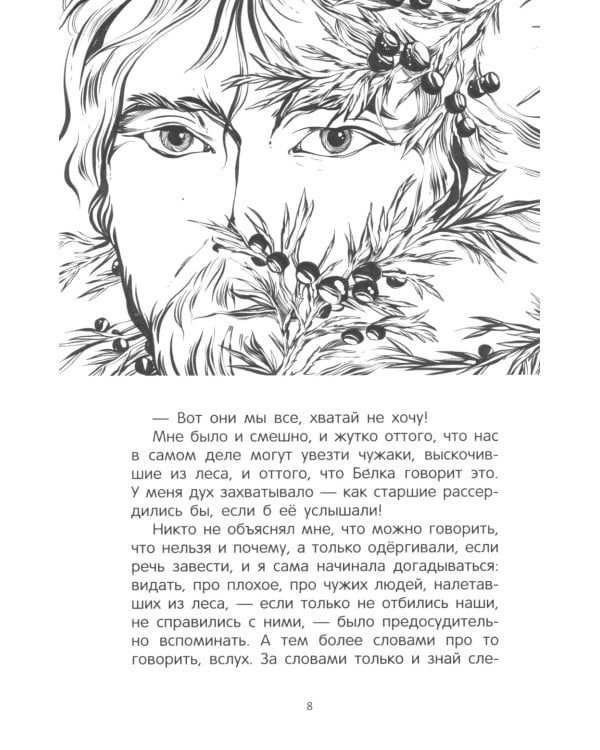 — Вот они мы все, хватай не хочу!

Мне было и смешно, и жутко оттого, что нас в самом деле могут увезти чужаки, выскочившие из леса, и оттого, что Белка говорит это. У меня дух захватывало — как старшие рассердились бы, если б её услышали!

Никто не объяснял мне, что можно говорить, что нельзя и почему, а только одёргивали, если речь завести, и я сама начинала догадываться: видать, про плохое, про чужих людей, налетавших из леса, — если только не отбились наши, не справились с ними, — было предосудительно вспоминать. А тем более словами про то говорить, вслух. За словами только и знай сле-

8